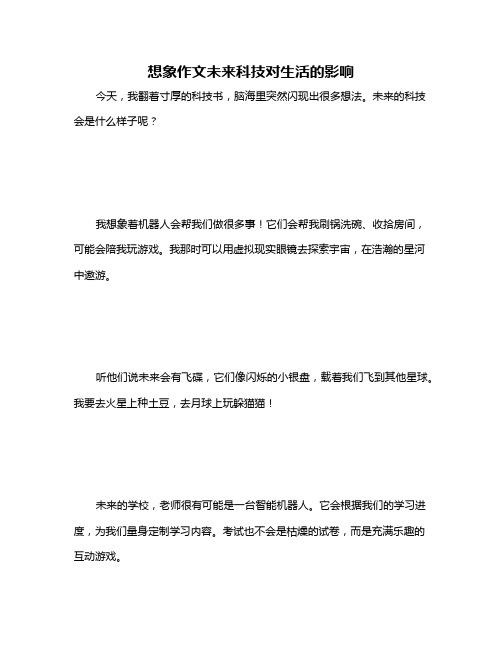 想象作文未来科技对生活的影响

今天，我翻着寸厚的科技书，脑海里突然闪现出很多想法。未来的科技会是什么样子呢？

我想象着机器人会帮我们做很多事！它们会帮我刷锅洗碗、收拾房间，可能会陪我玩游戏。我那时可以用虚拟现实眼镜去探索宇宙，在浩瀚的星河中遨游。

听他们说未来会有飞碟，它们像闪烁的小银盘，载着我们飞到其他星球。我要去火星上种土豆，去月球上玩躲猫猫！

未来的学校，老师很有可能是一台智能机器人。它会根据我们的学习进度，为我们量身定制学习内容。考试也不会是枯燥的试卷，而是充满乐趣的互动游戏。